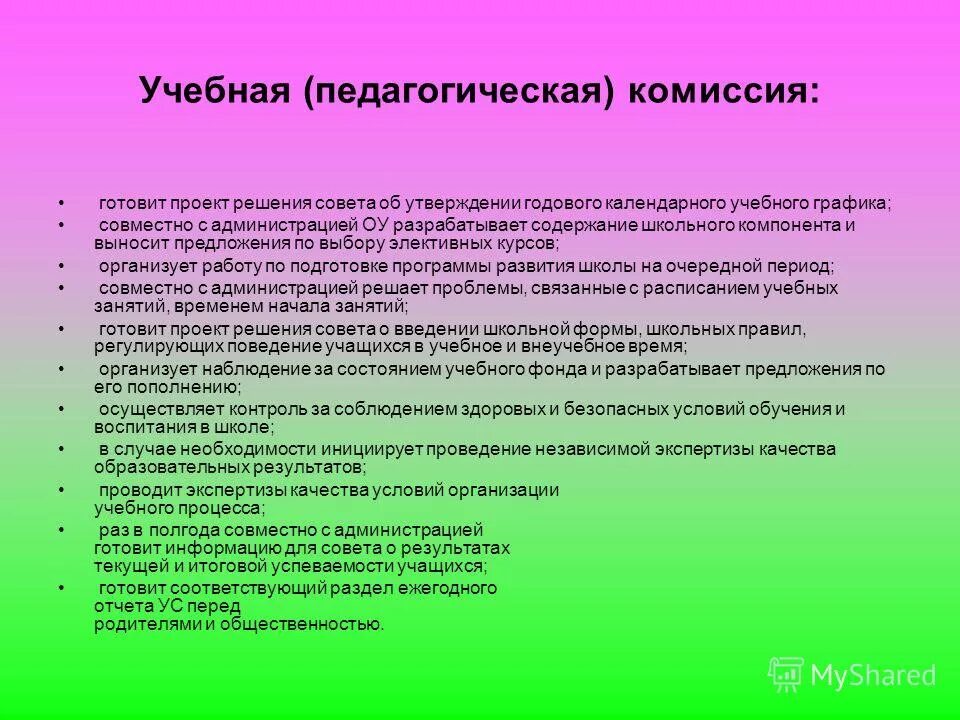 Учебная (педагогическая) комиссия:

• готовит проект решения совета об утверждении годового календарного учебного графика;
• совместно с администрацией ОУ разрабатывает содержание школьного компонента и выносит предложения по выбору элективных курсов;
• организует работу по подготовке программы развития школы на очередной период;
• совместно с администрацией решает проблемы, связанные с расписанием учебных занятий, временем начала занятий;
• готовит проект решения совета о введении школьной формы, школьных правил, регулирующих поведение учащихся в учебное и внеучебное время;
• организует наблюдение за состоянием учебного фонда и разрабатывает предложения по его пополнению;
• осуществляет контроль за соблюдением здоровых и безопасных условий обучения и воспитания в школе;
• в случае необходимости инициирует проведение независимой экспертизы качества образовательных результатов;
• проводит экспертизы качества условий организации учебного процесса;
• раз в полгода совместно с администрацией готовит информацию для совета о результатах текущей и итоговой успеваемости учащихся;
• готовит соответствующий раздел ежегодного отчета УС перед родителями и общественностью.

MyShared